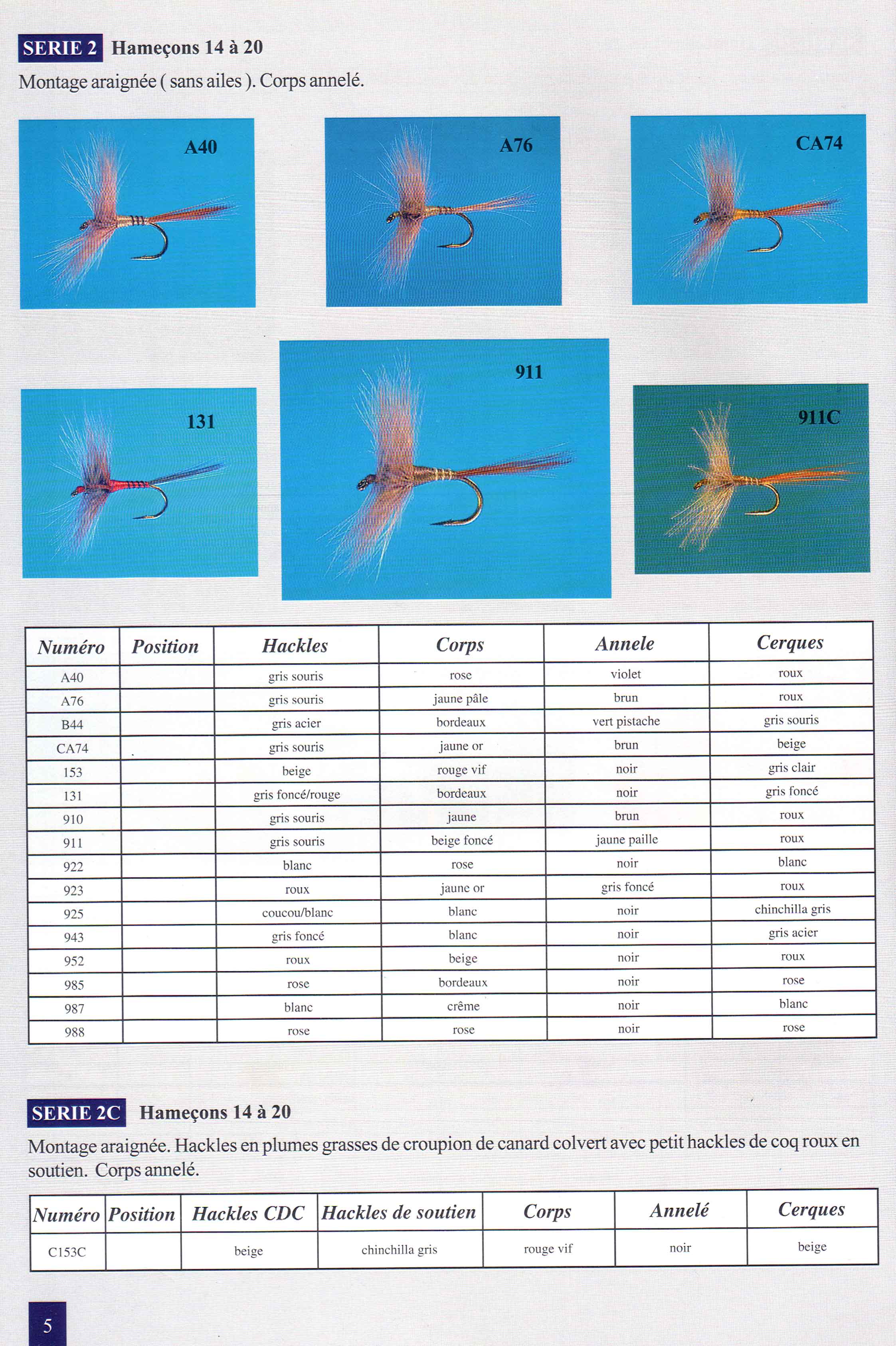 SERIE 2 Hameçons 14 à 20

Montage araignée ( sans ailes ). Corps annelé.

A40

A76

CA74

131

911

911C

| Numéro | Position | Hackles | Corps | Annele | Cerques |
|---|---|---|---|---|---|
| A40 | | gris souris | rose | violet | roux |
| A76 | | gris souris | jaune pâle | brun | roux |
| B44 | | gris acier | bordeaux | vert pistache | gris souris |
| CA74 | | gris souris | jaune or | brun | beige |
| 153 | | beige | rouge vif | noir | gris clair |
| 131 | | gris foncé/rouge | bordeaux | noir | gris foncé |
| 910 | | gris souris | jaune | brun | roux |
| 911 | | gris souris | beige foncé | jaune paille | roux |
| 922 | | blanc | rose | noir | blanc |
| 923 | | roux | jaune or | gris foncé | roux |
| 925 | | coucou/blanc | blanc | noir | chinchilla gris |
| 943 | | gris foncé | blanc | noir | gris acier |
| 952 | | roux | beige | noir | roux |
| 985 | | rose | bordeaux | noir | rose |
| 987 | | blanc | crême | noir | blanc |
| 988 | | rose | rose | noir | rose |

SERIE 2C Hameçons 14 à 20

Montage araignée. Hackles en plumes grasses de croupion de canard colvert avec petit hackles de coq roux en soutien. Corps annelé.

| Numéro | Position | Hackles CDC | Hackles de soutien | Corps | Annelé | Cerques |
|---|---|---|---|---|---|---|
| C153C | | beige | chinchilla gris | rouge vif | noir | beige |

5